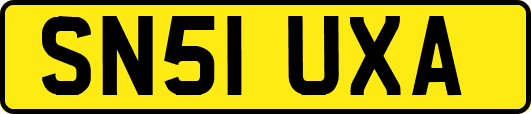 SN51 UXA